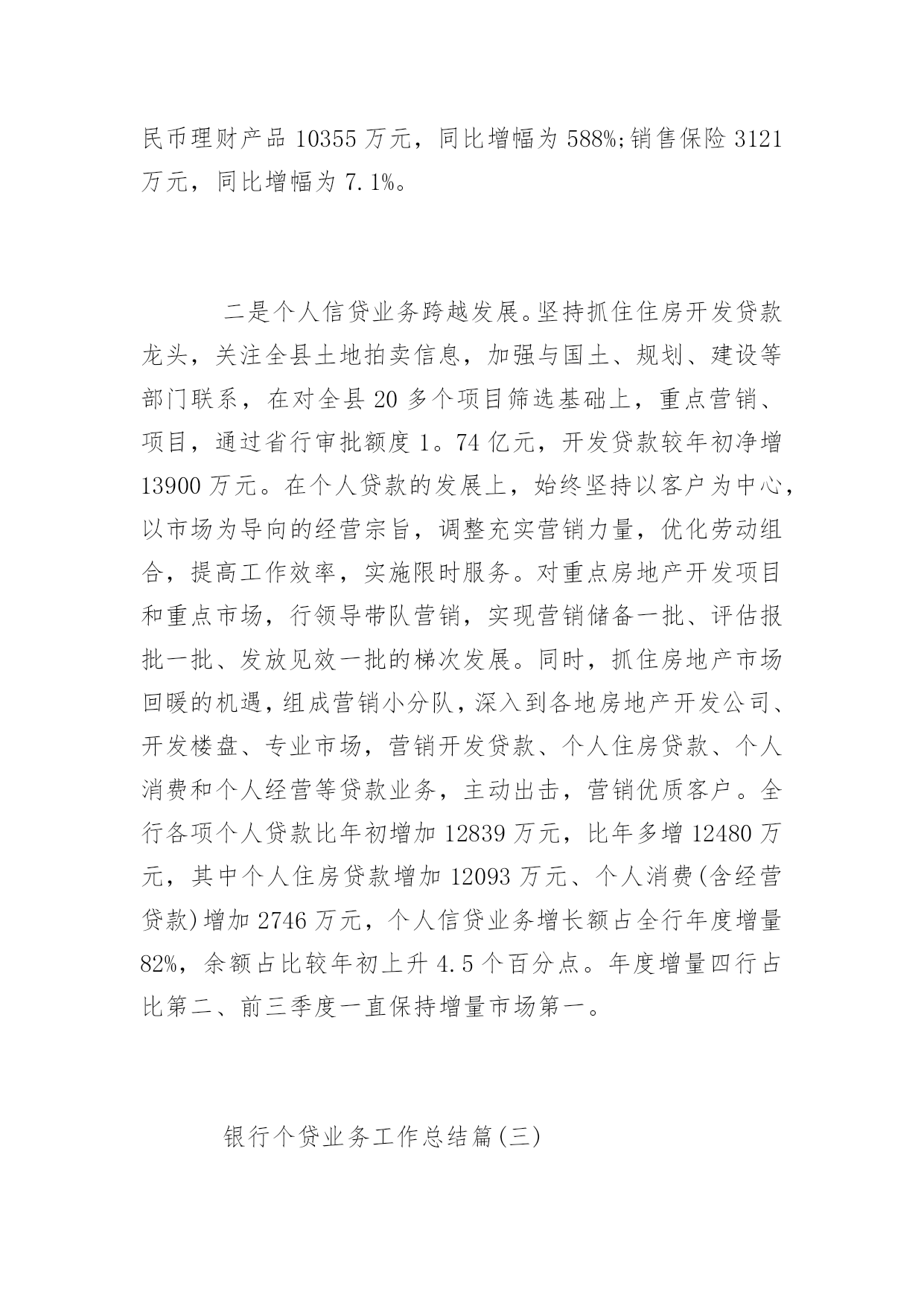 民币理财产品 10355 万元，同比增幅为 588%;销售保险 3121 万元，同比增幅为 7.1%。

二是个人信贷业务跨越发展。坚持抓住住房开发贷款龙头，关注全县土地拍卖信息，加强与国土、规划、建设等部门联系，在对全县 20 多个项目筛选基础上，重点营销、项目，通过省行审批额度 1。74 亿元，开发贷款较年初净增 13900 万元。在个人贷款的发展上，始终坚持以客户为中心，以市场为导向的经营宗旨，调整充实营销力量，优化劳动组合，提高工作效率，实施限时服务。对重点房地产开发项目和重点市场，行领导带队营销，实现营销储备一批、评估报批一批、发放见效一批的梯次发展。同时，抓住房地产市场回暖的机遇，组成营销小分队，深入到各地房地产开发公司、开发楼盘、专业市场，营销开发贷款、个人住房贷款、个人消费和个人经营等贷款业务，主动出击，营销优质客户。全行各项个人贷款比年初增加 12839 万元，比年多增 12480 万元，其中个人住房贷款增加 12093 万元、个人消费(含经营贷款)增加 2746 万元，个人信贷业务增长额占全行年度增量 82%，余额占比较年初上升 4.5 个百分点。年度增量四行占比第二、前三季度一直保持增量市场第一。

银行个贷业务工作总结篇(三)